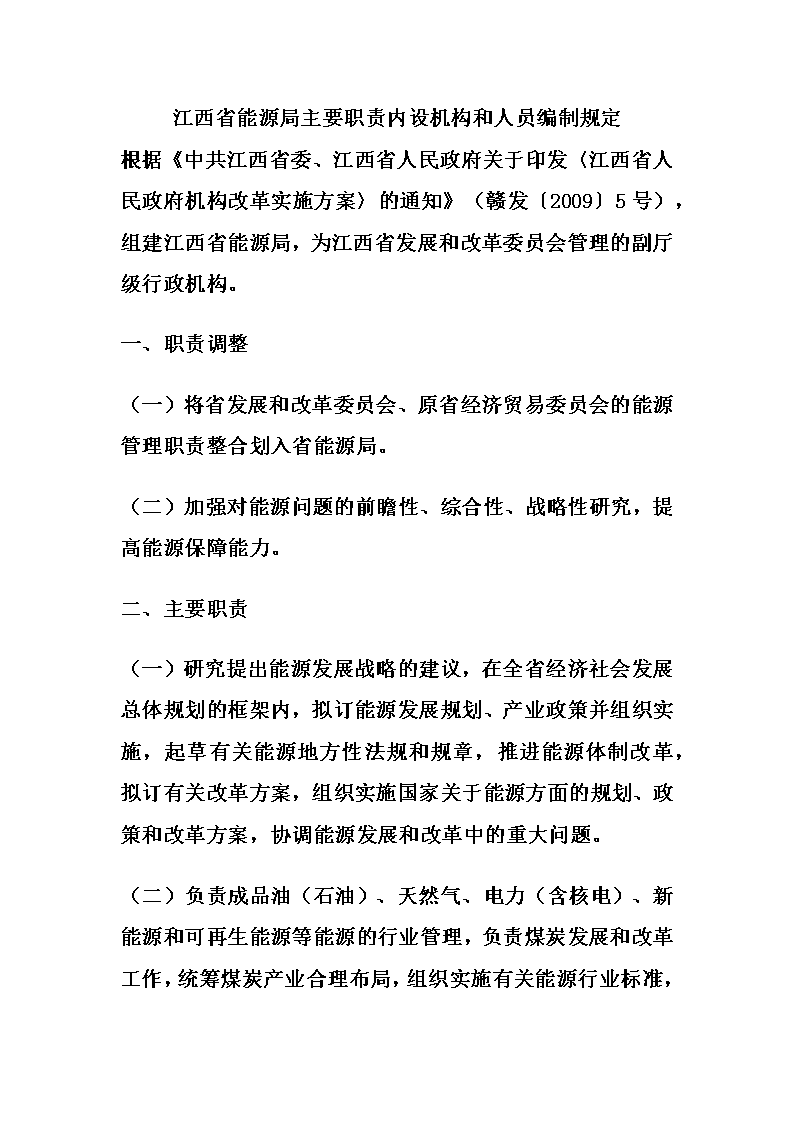 江西省能源局主要职责内设机构和人员编制规定

根据《中共江西省委、江西省人民政府关于印发〈江西省人民政府机构改革实施方案〉的通知》（赣发〔2009〕5号），组建江西省能源局，为江西省发展和改革委员会管理的副厅级行政机构。

一、职责调整

（一）将省发展和改革委员会、原省经济贸易委员会的能源管理职责整合划入省能源局。

（二）加强对能源问题的前瞻性、综合性、战略性研究，提高能源保障能力。

二、主要职责

（一）研究提出能源发展战略的建议，在全省经济社会发展总体规划的框架内，拟订能源发展规划、产业政策并组织实施，起草有关能源地方性法规和规章，推进能源体制改革，拟订有关改革方案，组织实施国家关于能源方面的规划、政策和改革方案，协调能源发展和改革中的重大问题。

（二）负责成品油（石油）、天然气、电力（含核电）、新能源和可再生能源等能源的行业管理，负责煤炭发展和改革工作，统筹煤炭产业合理布局，组织实施有关能源行业标准，